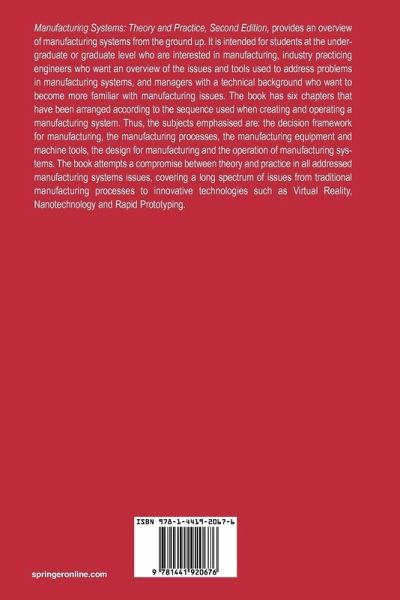 Manufacturing Systems: Theory and Practice, Second Edition, provides an overview of manufacturing systems from the ground up. It is intended for students at the undergraduate or graduate level who are interested in manufacturing, industry practicing engineers who want an overview of the issues and tools used to address problems in manufacturing systems, and managers with a technical background who want to become more familiar with manufacturing issues. The book has six chapters that have been arranged according to the sequence used when creating and operating a manufacturing system. Thus, the subjects emphasised are: the decision framework for manufacturing, the manufacturing processes, the manufacturing equipment and machine tools, the design for manufacturing and the operation of manufacturing systems. The book attempts a compromise between theory and practice in all addressed manufacturing systems issues, covering a long spectrum of issues from traditional manufacturing processes to innovative technologies such as Virtual Reality, Nanotechnology and Rapid Prototyping.

ISBN 978-1-4419-2067-6

9 781441 920676

springeronline.com